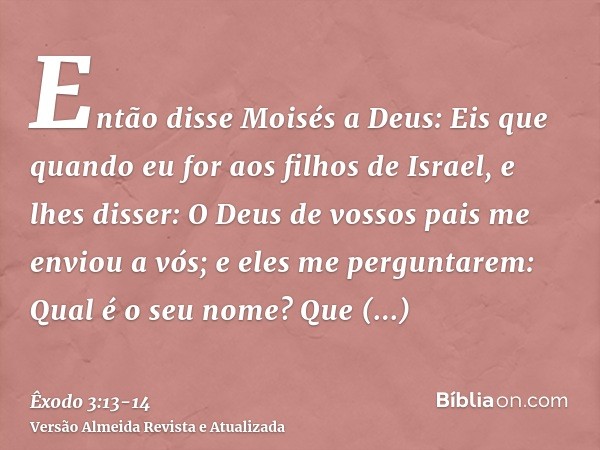 Então disse Moisés a Deus: Eis que quando eu for aos filhos de Israel, e lhes disser: O Deus de vossos pais me enviou a vós; e eles me perguntarem: Qual é o seu nome? Que (...)

Êxodo 3:13-14
Versão Almeida Revista e Atualizada

Bíbliaon.com